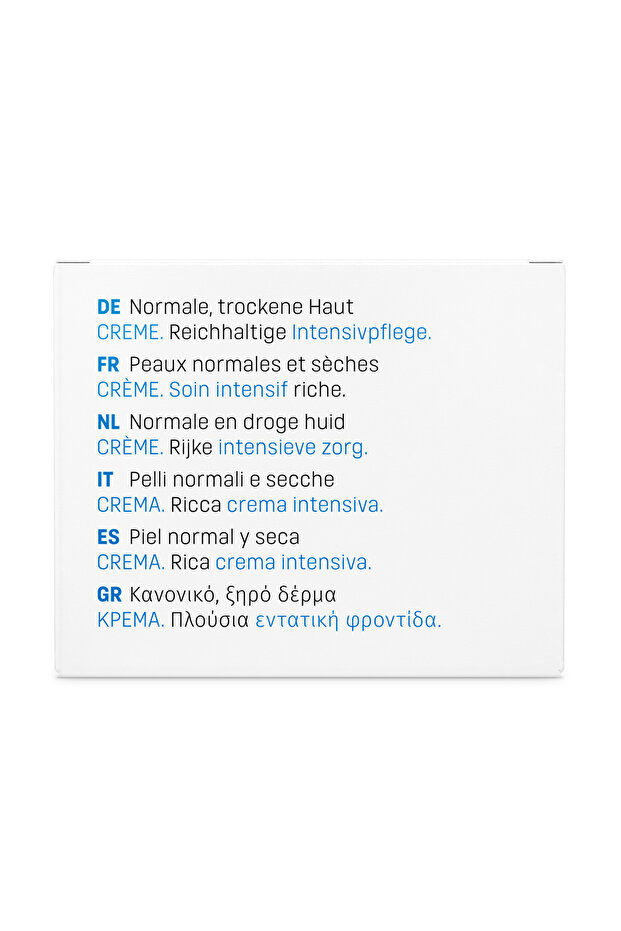 DE Normale, trockene Haut
CREME. Reichhaltige Intensivpflege.

FR Peaux normales et sèches
CRÈME. Soin intensif riche.

NL Normale en droge huid
CRÈME. Rijke intensieve zorg.

IT Pelli normali e secche
CREMA. Ricca crema intensiva.

ES Piel normal y seca
CREMA. Rica crema intensiva.

GR Κανονικό, ξηρό δέρμα
ΚΡΕΜΑ. Πλούσια εντατική φροντίδα.